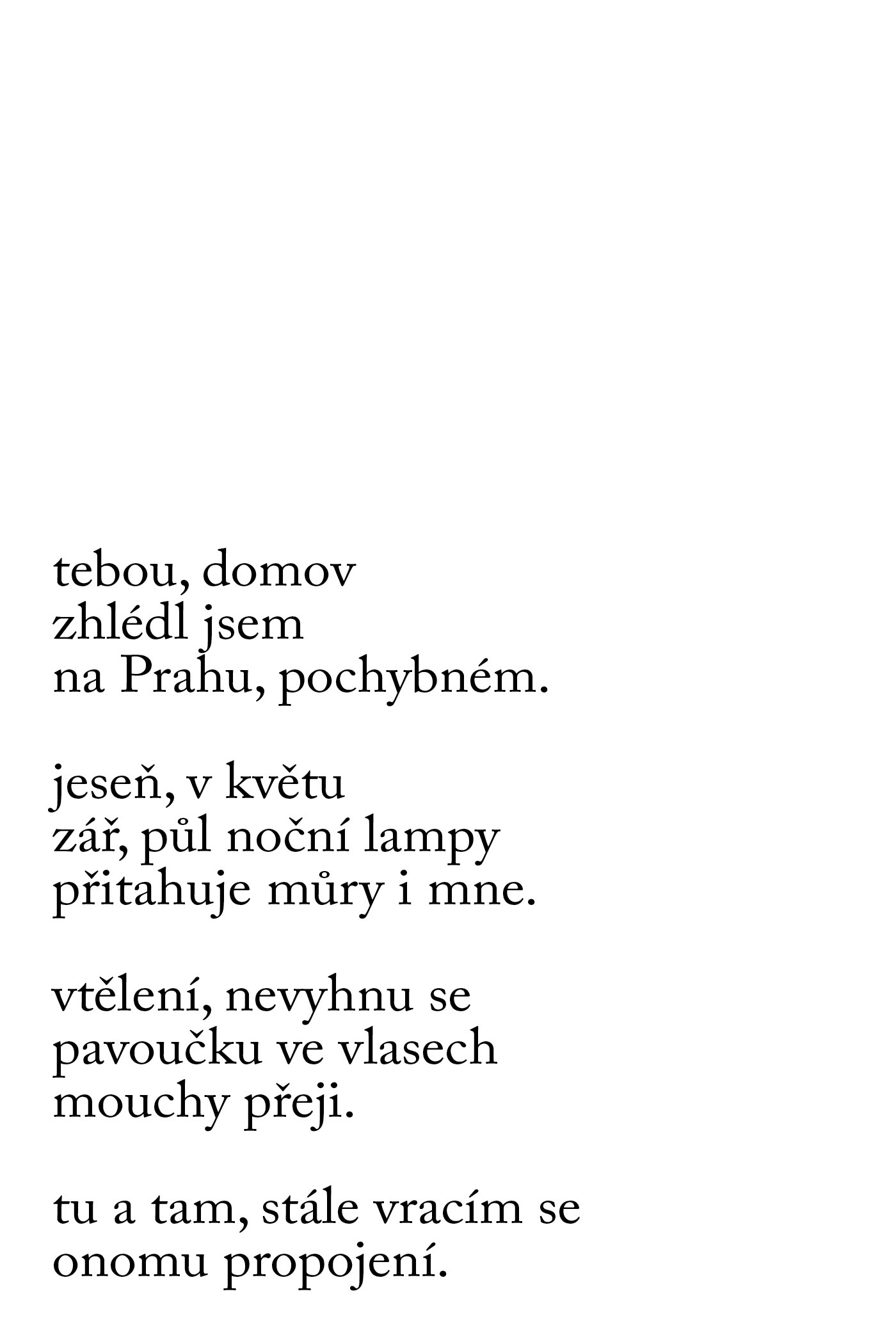 tebou, domov
zhlédl jsem
na Prahu, pochybném.

jeseň, v květu
zář, půl noční lampy
přitahuje můry i mne.

vtělení, nevyhnu se
pavoučku ve vlasech
mouchy přeji.

tu a tam, stále vracím se
onomu propojení.